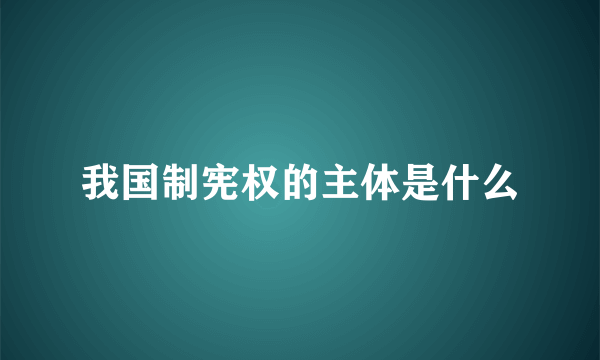 我国制宪权的主体是什么